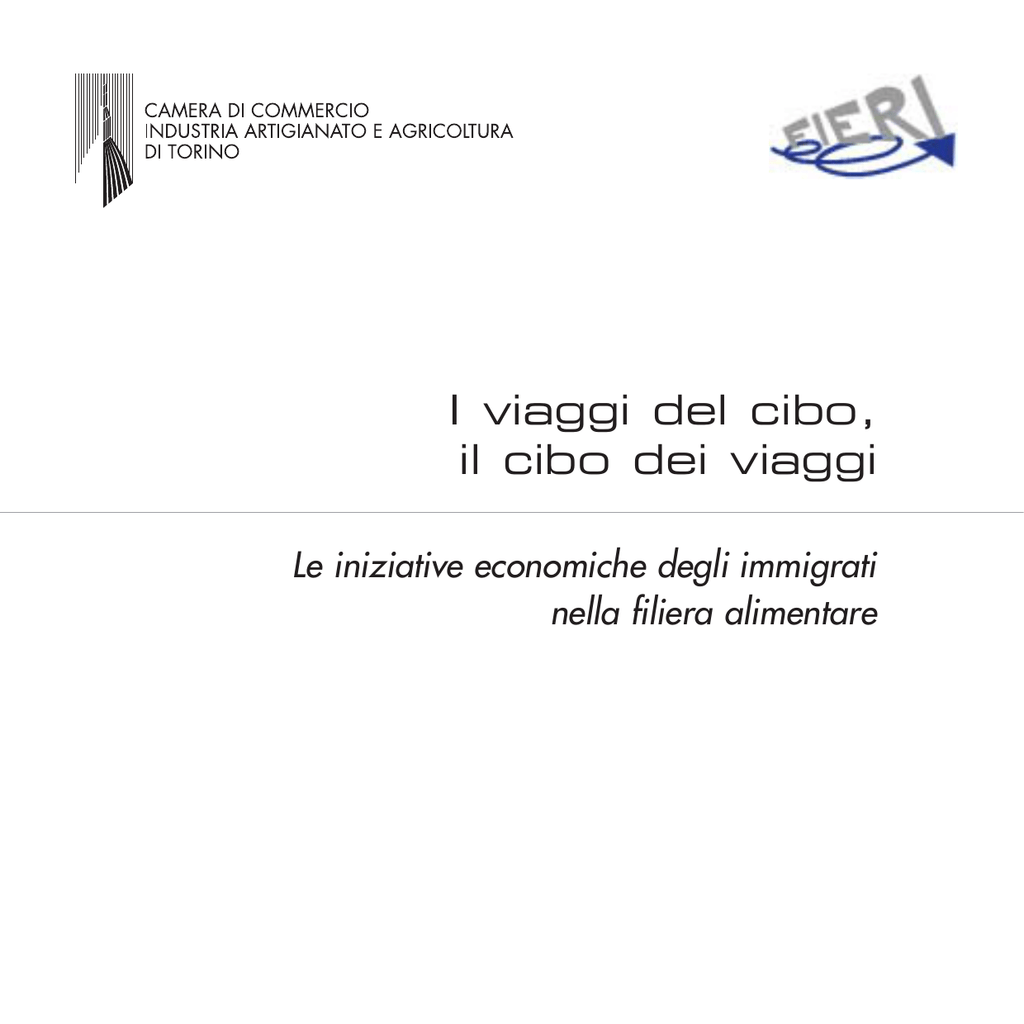 CAMERA DI COMMERCIO
INDUSTRIA ARTIGIANATO E AGRICOLTURA
DI TORINO

FIERI

I viaggi del cibo,
il cibo dei viaggi

Le iniziative economiche degli immigrati
nella filiera alimentare